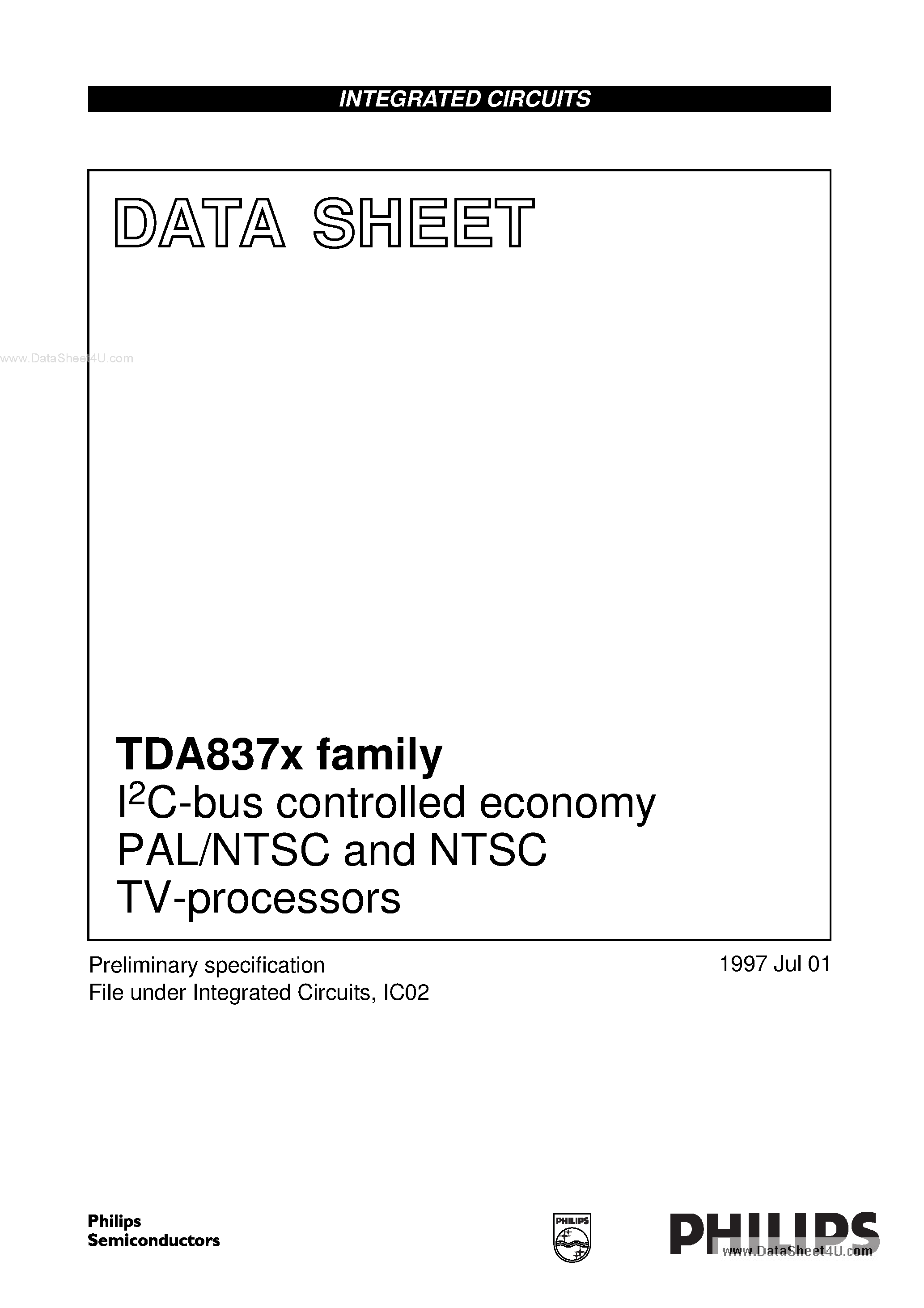 INTEGRATED CIRCUITS

DATA SHEET

www.DataSheet4U.com

TDA837x family
$I^2C$-bus controlled economy PAL/NTSC and NTSC TV-processors

Preliminary specification
File under Integrated Circuits, IC02

1997 Jul 01

Philips Semiconductors

PHILIPS

PHILIPS

www.DataSheet4U.com